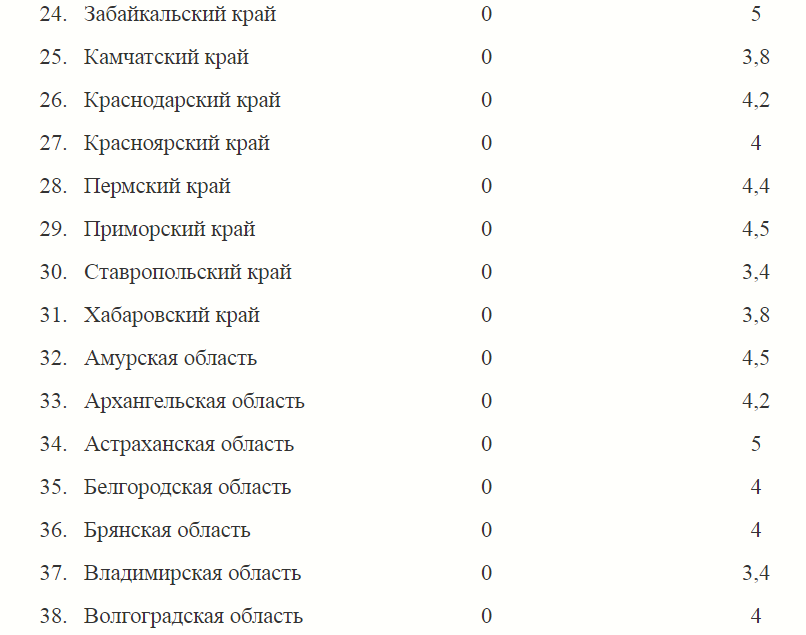 | 24. | Забайкальский край | 0 | 5 |
|---|---|---|---|
| 25. | Камчатский край | 0 | 3,8 |
| 26. | Краснодарский край | 0 | 4,2 |
| 27. | Красноярский край | 0 | 4 |
| 28. | Пермский край | 0 | 4,4 |
| 29. | Приморский край | 0 | 4,5 |
| 30. | Ставропольский край | 0 | 3,4 |
| 31. | Хабаровский край | 0 | 3,8 |
| 32. | Амурская область | 0 | 4,5 |
| 33. | Архангельская область | 0 | 4,2 |
| 34. | Астраханская область | 0 | 5 |
| 35. | Белгородская область | 0 | 4 |
| 36. | Брянская область | 0 | 4 |
| 37. | Владимирская область | 0 | 3,4 |
| 38. | Волгоградская область | 0 | 4 |